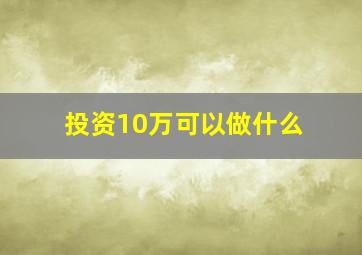 投资10万可以做什么